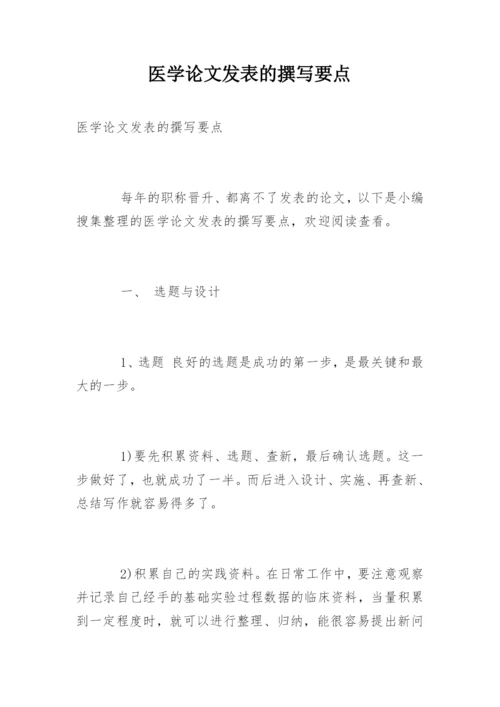 医学论文发表的撰写要点

医学论文发表的撰写要点

每年的职称晋升、都离不了发表的论文，以下是小编搜集整理的医学论文发表的撰写要点，欢迎阅读查看。

一、 选题与设计

1、选题 良好的选题是成功的第一步，是最关键和最大的一步。

1)要先积累资料、选题、查新，最后确认选题。这一步做好了，也就成功了一半。而后进入设计、实施、再查新、总结写作就容易得多了。

2)积累自己的实践资料。在日常工作中，要注意观察并记录自己经手的基础实验过程数据的临床资料，当量积累到一定程度时，就可以进行整理、归纳，能很容易提出新问